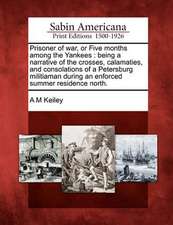 Sabin Americana
Print Editions 1500-1926

Prisoner of war, or Five months among the Yankees : being a narrative of the crosses, calamaties, and consolations of a Petersburg militiaman during an enforced summer residence north.

A M Keiley